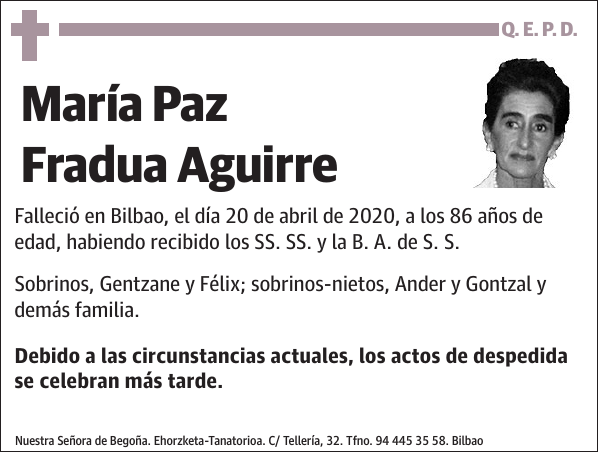 Q. E. P. D.

María Paz
Fradua Aguirre

Falleció en Bilbao, el día 20 de abril de 2020, a los 86 años de edad, habiendo recibido los SS. SS. y la B. A. de S. S.

Sobrinos, Gentzane y Félix; sobrinos-nietos, Ander y Gontzal y demás familia.

Debido a las circunstancias actuales, los actos de despedida se celebran más tarde.

Nuestra Señora de Begoña. Ehorzketa-Tanatorioa. C/ Tellería, 32. Tfno. 94 445 35 58. Bilbao